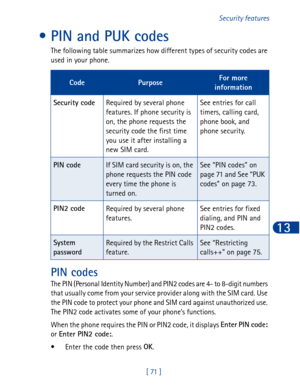 Security features

• PIN and PUK codes

The following table summarizes how different types of security codes are used in your phone.

| Code | Purpose | For more information |
|---|---|---|
| Security code | Required by several phone features. If phone security is on, the phone requests the security code the first time you use it after installing a new SIM card. | See entries for call timers, calling card, phone book, and phone security. |
| PIN code | If SIM card security is on, the phone requests the PIN code every time the phone is turned on. | See "PIN codes" on page 71 and See "PUK codes" on page 73. |
| PIN2 code | Required by several phone features. | See entries for fixed dialing, and PIN and PIN2 codes. |
| System password | Required by the Restrict Calls feature. | See "Restricting calls++" on page 75. |

13

PIN codes

The PIN (Personal Identity Number) and PIN2 codes are 4- to 8-digit numbers that usually come from your service provider along with the SIM card. Use the PIN code to protect your phone and SIM card against unauthorized use. The PIN2 code activates some of your phone's functions.

When the phone requires the PIN or PIN2 code, it displays Enter PIN code: or Enter PIN2 code:.

• Enter the code then press OK.

[ 71 ]